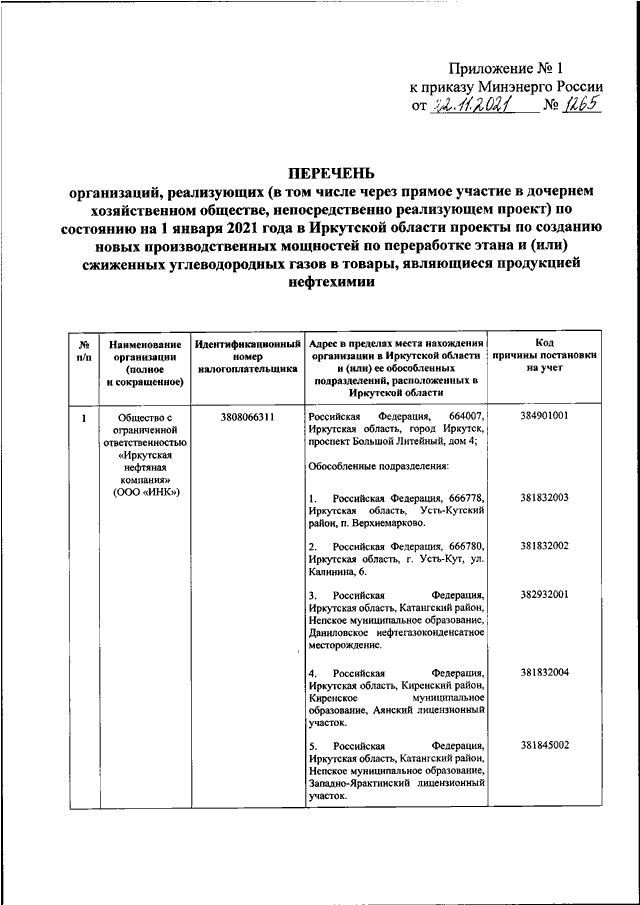 Приложение № 1
к приказу Минэнерго России
от 22.11.2021 № 1265

ПЕРЕЧЕНЬ
организаций, реализующих (в том числе через прямое участие в дочернем хозяйственном обществе, непосредственно реализующем проект) по состоянию на 1 января 2021 года в Иркутской области проекты по созданию новых производственных мощностей по переработке этана и (или) сжиженных углеводородных газов в товары, являющиеся продукцией нефтехимии

| № п/п | Наименование организации (полное и сокращенное) | Идентификационный номер налогоплательщика | Адрес в пределах места нахождения организации в Иркутской области и (или) ее обособленных подразделений, расположенных в Иркутской области | Код причины постановки на учет |
|---|---|---|---|---|
| 1 | Общество с ограниченной ответственностью «Иркутская нефтяная компания» (ООО «ИНК») | 3808066311 | Российская Федерация, 664007, Иркутская область, город Иркутск, проспект Большой Литейный, дом 4; | 384901001 |
| | | | Обособленные подразделения: | |
| | | | 1. Российская Федерация, 666778, Иркутская область, Усть-Кутский район, п. Верхнемарково. | 381832003 |
| | | | 2. Российская Федерация, 666780, Иркутская область, г. Усть-Кут, ул. Калинина, 6. | 381832002 |
| | | | 3. Российская Федерация, Иркутская область, Катангский район, Непское муниципальное образование, Даниловское нефтегазоконденсатное месторождение. | 382932001 |
| | | | 4. Российская Федерация, Иркутская область, Киренский район, Киренское муниципальное образование, Аянский лицензионный участок. | 381832004 |
| | | | 5. Российская Федерация, Иркутская область, Катангский район, Непское муниципальное образование, Западно-Ярактинский лицензионный участок. | 381845002 |